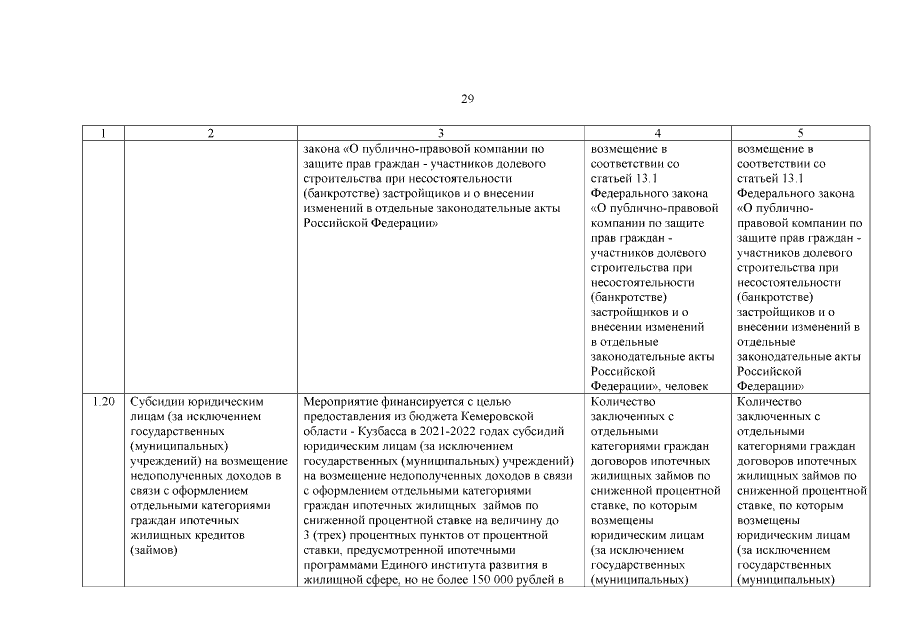 29

| 1 | 2 | 3 | 4 | 5 |
|---|---|---|---|---|
| | | закона «О публично-правовой компании по защите прав граждан - участников долевого строительства при несостоятельности (банкротстве) застройщиков и о внесении изменений в отдельные законодательные акты Российской Федерации» | возмещение в соответствии со статьей 13.1 Федерального закона «О публично-правовой компании по защите прав граждан - участников долевого строительства при несостоятельности (банкротстве) застройщиков и о внесении изменений в отдельные законодательные акты Российской Федерации», человек | возмещение в соответствии со статьей 13.1 Федерального закона «О публично-правовой компании по защите прав граждан - участников долевого строительства при несостоятельности (банкротстве) застройщиков и о внесении изменений в отдельные законодательные акты Российской Федерации» |
| 1.20 | Субсидии юридическим лицам (за исключением государственных (муниципальных) учреждений) на возмещение недополученных доходов в связи с оформлением отдельными категориями граждан ипотечных жилищных кредитов (займов) | Мероприятие финансируется с целью предоставления из бюджета Кемеровской области - Кузбасса в 2021-2022 годах субсидий юридическим лицам (за исключением государственных (муниципальных) учреждений) на возмещение недополученных доходов в связи с оформлением отдельными категориями граждан ипотечных жилищных займов по сниженной процентной ставке на величину до 3 (трех) процентных пунктов от процентной ставки, предусмотренной ипотечными программами Единого института развития в жилищной сфере, но не более 150 000 рублей в | Количество заключенных с отдельными категориями граждан договоров ипотечных жилищных займов по сниженной процентной ставке, по которым возмещены юридическим лицам (за исключением государственных (муниципальных) | Количество заключенных с отдельными категориями граждан договоров ипотечных жилищных займов по сниженной процентной ставке, по которым возмещены юридическим лицам (за исключением государственных (муниципальных) |